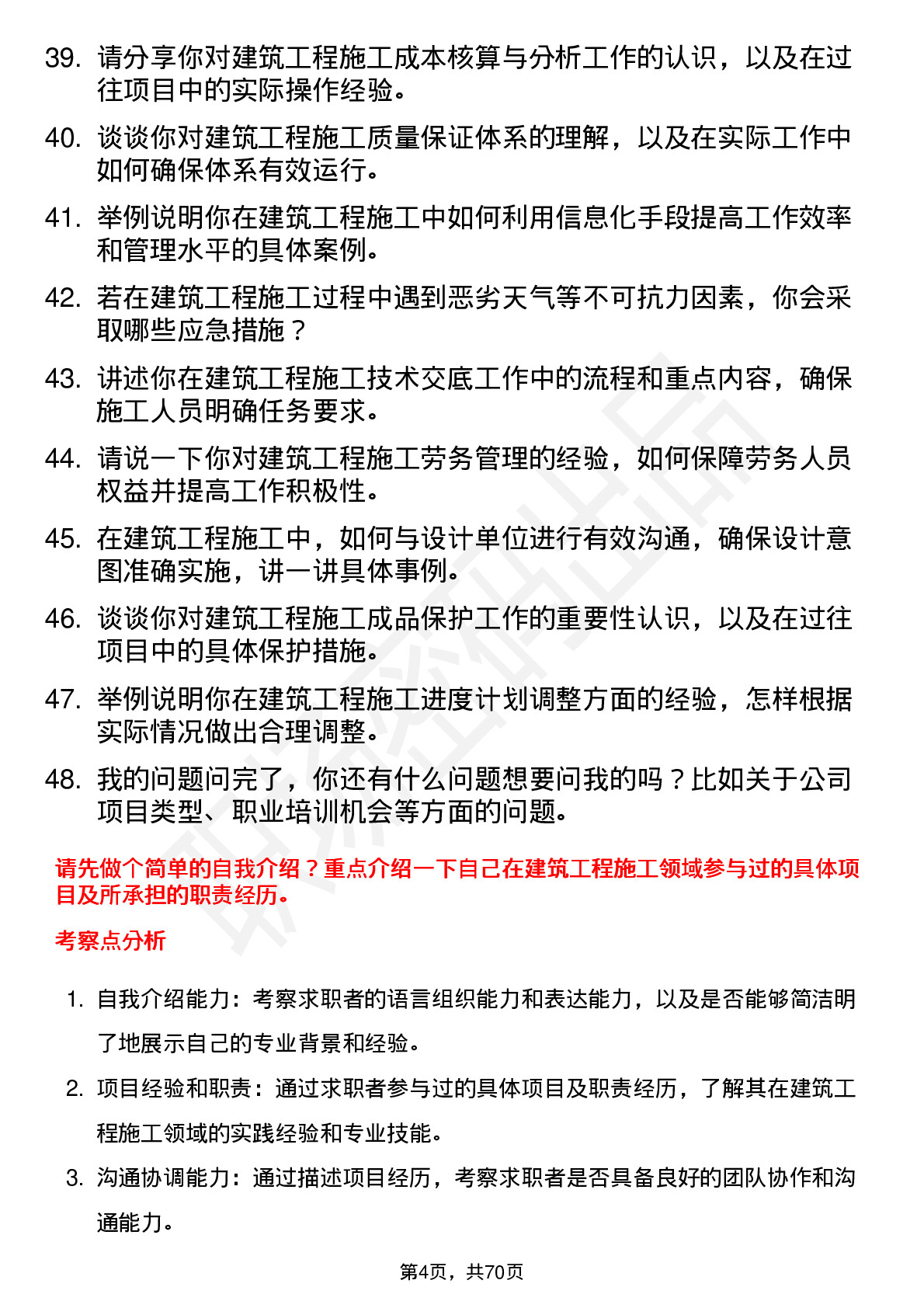 39. 请分享你对建筑工程施工成本核算与分析工作的认识，以及在过往项目中的实际操作经验。

40. 谈谈你对建筑工程施工质量保证体系的理解，以及在实际工作中如何确保体系有效运行。

41. 举例说明你在建筑工程施工中如何利用信息化手段提高工作效率和管理水平的具体案例。

42. 若在建筑工程施工过程中遇到恶劣天气等不可抗力因素，你会采取哪些应急措施？

43. 讲述你在建筑工程施工技术交底工作中的流程和重点内容，确保施工人员明确任务要求。

44. 请说一下你对建筑工程施工劳务管理的经验，如何保障劳务人员权益并提高工作积极性。

45. 在建筑工程施工中，如何与设计单位进行有效沟通，确保设计意图准确实施，讲一讲具体事例。

46. 谈谈你对建筑工程施工成品保护工作的重要性认识，以及在过往项目中的具体保护措施。

47. 举例说明你在建筑工程施工进度计划调整方面的经验，怎样根据实际情况做出合理调整。

48. 我的问题问完了，你还有什么问题想要问我的吗？比如关于公司项目类型、职业培训机会等方面的问题。

请先做个简单的自我介绍？重点介绍一下自己在建筑工程施工领域参与过的具体项目及所承担的职责经历。

考察点分析

1. 自我介绍能力：考察求职者的语言组织能力和表达能力，以及是否能够简洁明了地展示自己的专业背景和经验。

2. 项目经验和职责：通过求职者参与过的具体项目及职责经历，了解其在建筑工程施工领域的实践经验和专业技能。

3. 沟通协调能力：通过描述项目经历，考察求职者是否具备良好的团队协作和沟通能力。

第4页，共70页